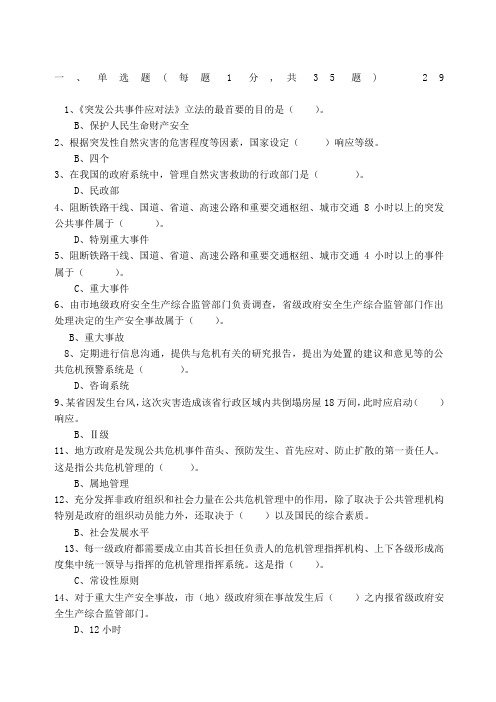 一、单选题（每题 1 分，共 35 题） 29

1、《突发公共事件应对法》立法的最首要的目的是（ ）。

B、保护人民生命财产安全

2、根据突发性自然灾害的危害程度等因素，国家设定（ ）响应等级。

B、四个

3、在我国的政府系统中，管理自然灾害救助的行政部门是（ ）。

D、民政部

4、阻断铁路干线、国道、省道、高速公路和重要交通枢纽、城市交通 8 小时以上的突发公共事件属于（ ）。

D、特别重大事件

5、阻断铁路干线、国道、省道、高速公路和重要交通枢纽、城市交通 4 小时以上的事件属于（ ）。

C、重大事件

6、由市地级政府安全生产综合监管部门负责调查，省级政府安全生产综合监管部门作出处理决定的生产安全事故属于（ ）。

B、重大事故

8、定期进行信息沟通，提供与危机有关的研究报告，提出为处置的建议和意见等的公共危机预警系统是（ ）。

D、咨询系统

9、某省因发生台风，这次灾害造成该省行政区域内共倒塌房屋 18 万间，此时应启动（ ）响应。

B、Ⅱ级

11、地方政府是发现公共危机事件苗头、预防发生、首先应对、防止扩散的第一责任人。这是指公共危机管理的（ ）。

B、属地管理

12、充分发挥非政府组织和社会力量在公共危机管理中的作用，除了取决于公共管理机构特别是政府的组织动员能力外，还取决于（ ）以及国民的综合素质。

B、社会发展水平

13、每一级政府都需要成立由其首长担任负责人的危机管理指挥机构、上下各级形成高度集中统一领导与指挥的危机管理指挥系统。这是指（ ）。

C、常设性原则

14、对于重大生产安全事故，市（地）级政府须在事故发生后（ ）之内报省级政府安全生产综合监管部门。

D、12 小时